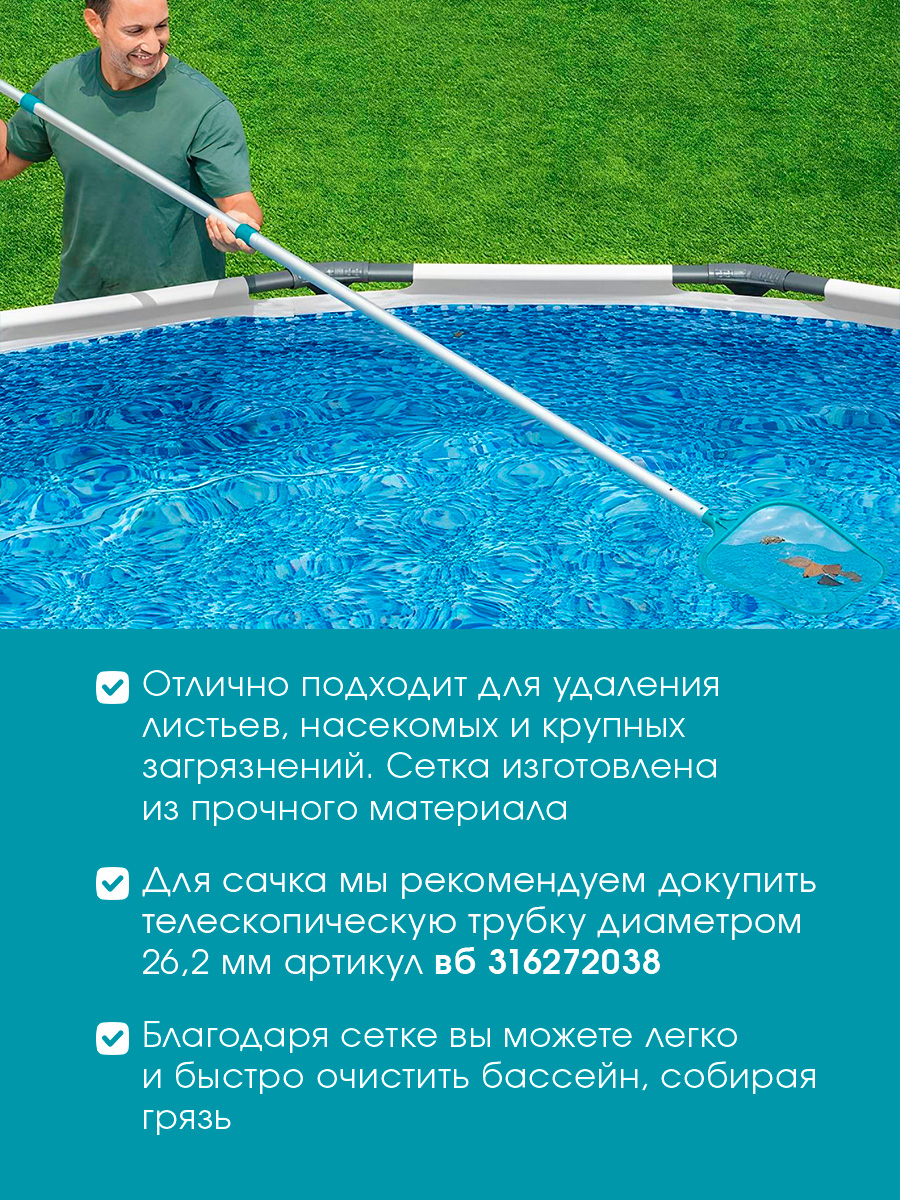 ☑ Отлично подходит для удаления листьев, насекомых и крупных загрязнений. Сетка изготовлена из прочного материала

☑ Для сачка мы рекомендуем докупить телескопическую трубку диаметром 26,2 мм артикул вб 316272038

☑ Благодаря сетке вы можете легко и быстро очистить бассейн, собирая грязь